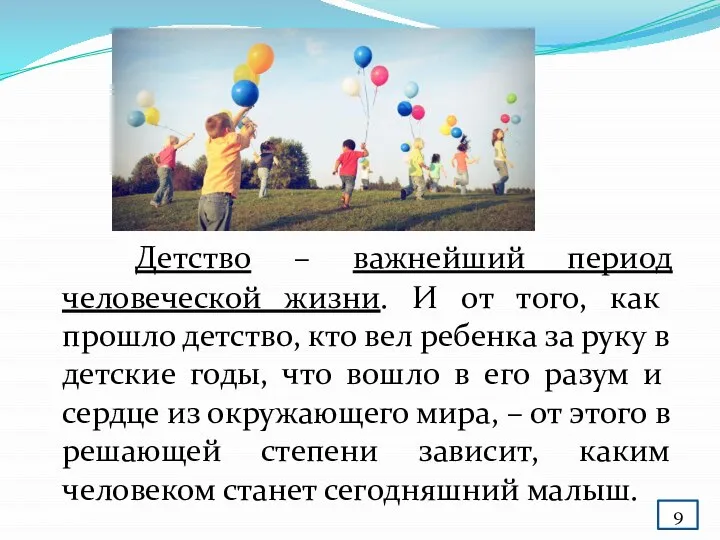 Детство – важнейший период человеческой жизни. И от того, как прошло детство, кто вел ребенка за руку в детские годы, что вошло в его разум и сердце из окружающего мира, – от этого в решающей степени зависит, каким человеком станет сегодняшний малыш.

9